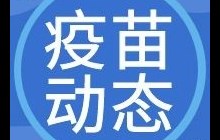 疫苗
动态